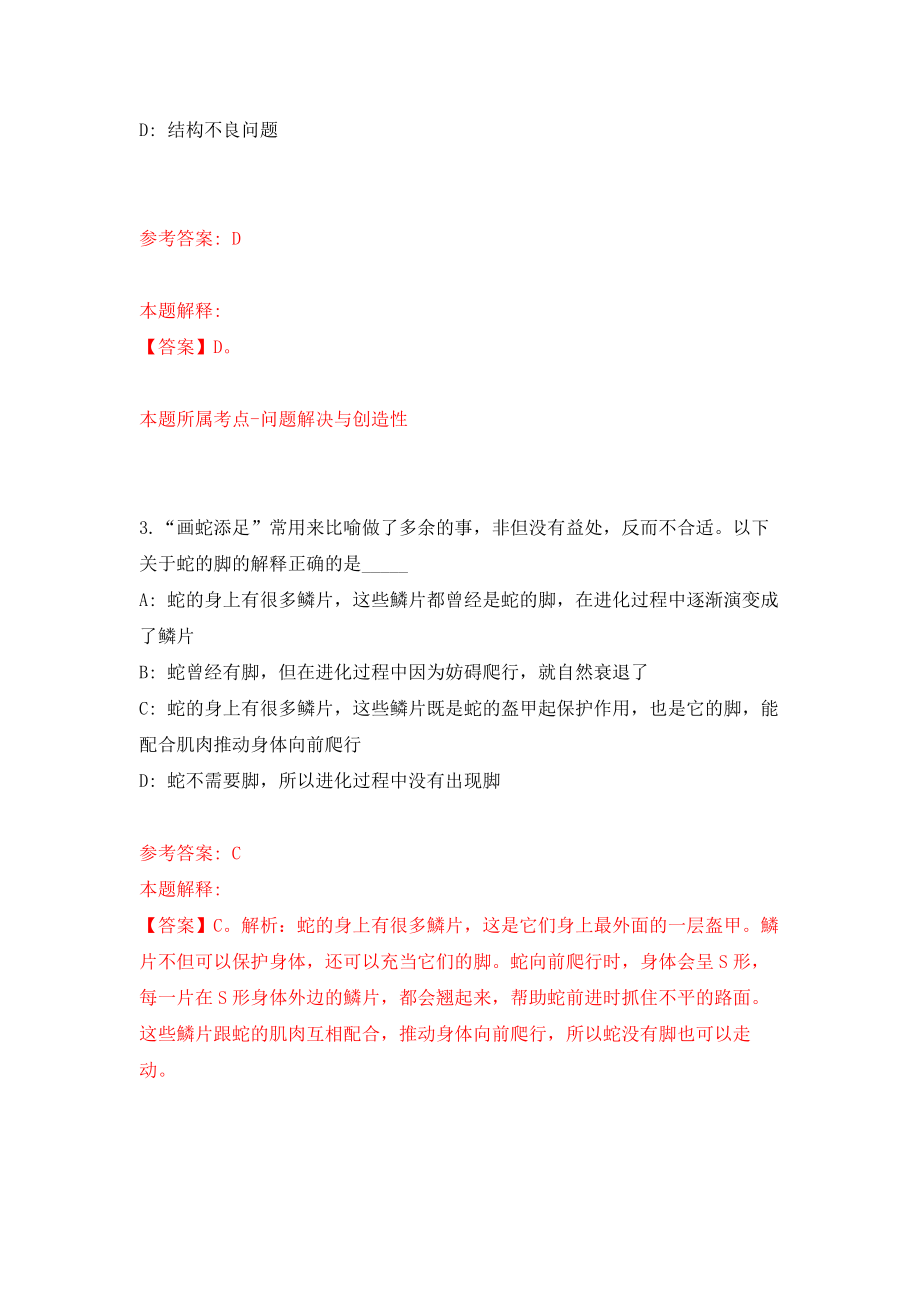 D: 结构不良问题

参考答案: D

本题解释:
【答案】D。

本题所属考点-问题解决与创造性

3.“画蛇添足”常用来比喻做了多余的事，非但没有益处，反而不合适。以下关于蛇的脚的解释正确的是_____
A: 蛇的身上有很多鳞片，这些鳞片都曾经是蛇的脚，在进化过程中逐渐演变成了鳞片
B: 蛇曾经有脚，但在进化过程中因为妨碍爬行，就自然衰退了
C: 蛇的身上有很多鳞片，这些鳞片既是蛇的盔甲起保护作用，也是它的脚，能配合肌肉推动身体向前爬行
D: 蛇不需要脚，所以进化过程中没有出现脚

参考答案: C
本题解释:
【答案】C。解析：蛇的身上有很多鳞片，这是它们身上最外面的一层盔甲。鳞片不但可以保护身体，还可以充当它们的脚。蛇向前爬行时，身体会呈S形，每一片在S形身体外边的鳞片，都会翘起来，帮助蛇前进时抓住不平的路面。这些鳞片跟蛇的肌肉互相配合，推动身体向前爬行，所以蛇没有脚也可以走动。